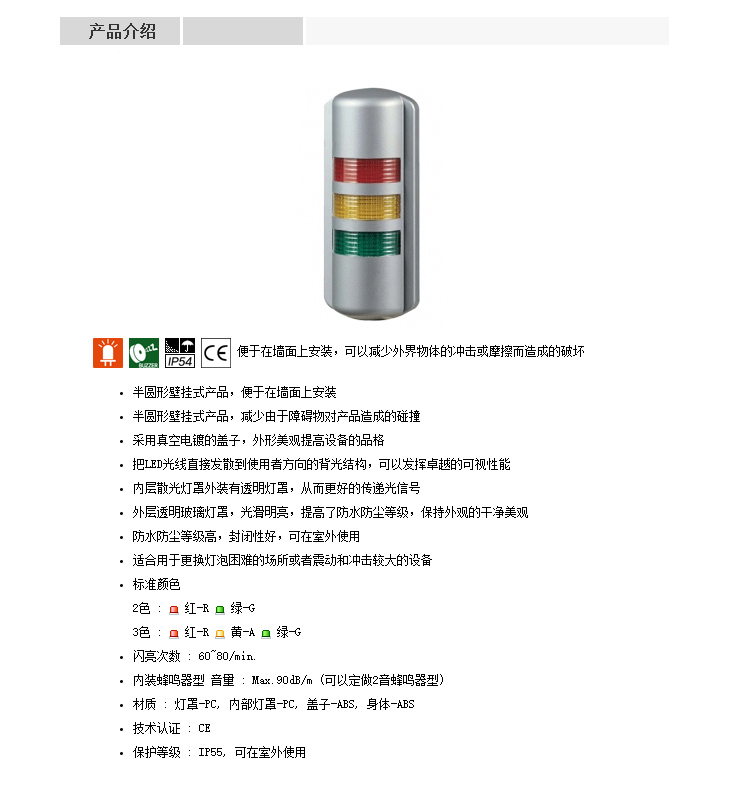 产品介绍

BUZZER IP54 CE 便于在墙面上安装，可以减少外界物体的冲击或摩擦而造成的破坏

- 半圆形壁挂式产品，便于在墙面上安装
- 半圆形壁挂式产品，减少由于障碍物对产品造成的碰撞
- 采用真空电镀的盖子，外形美观提高设备的品格
- 把LED光线直接发散到使用者方向的背光结构，可以发挥卓越的可视性能
- 内层散光灯罩外装有透明灯罩，从而更好的传递光信号
- 外层透明玻璃灯罩，光滑明亮，提高了防水防尘等级，保持外观的干净美观
- 防水防尘等级高，封闭性好，可在室外使用
- 适合用于更换灯泡困难的场所或者震动和冲击较大的设备
- 标准颜色
  2色 ： 红-R 绿-G
  3色 ： 红-R 黄-A 绿-G
- 闪亮次数 ： 60~80/min.
- 内装蜂鸣器型 音量 ： Max.90dB/m (可以定做2音蜂鸣器型)
- 材质 ： 灯罩-PC, 内部灯罩-PC, 盖子-ABS, 身体-ABS
- 技术认证 ： CE
- 保护等级 ： IP55, 可在室外使用